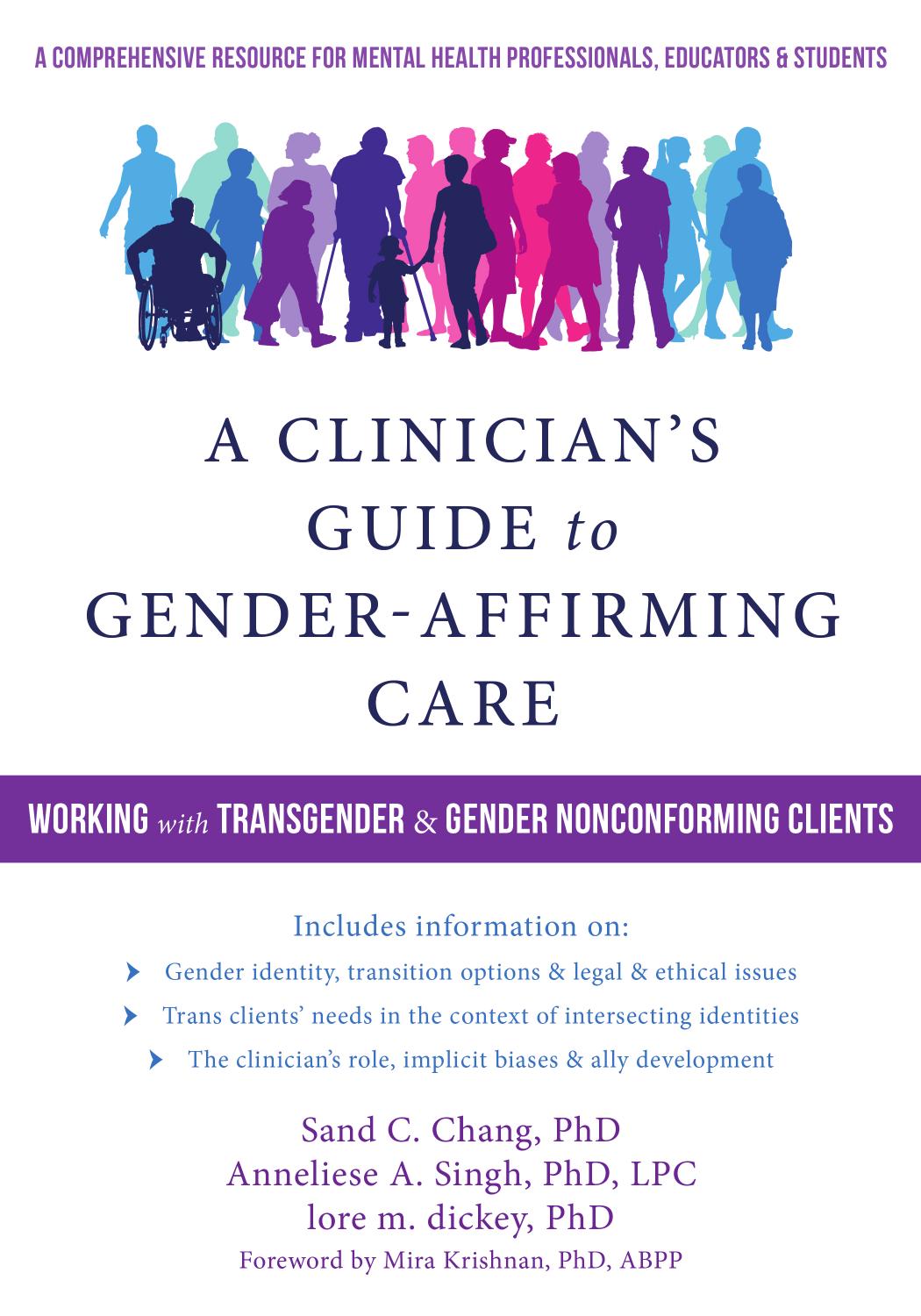 A COMPREHENSIVE RESOURCE FOR MENTAL HEALTH PROFESSIONALS, EDUCATORS & STUDENTS

A CLINICIAN'S GUIDE to GENDER-AFFIRMING CARE

WORKING with TRANSGENDER & GENDER NONCONFORMING CLIENTS

Includes information on:

Gender identity, transition options & legal & ethical issues

Trans clients' needs in the context of intersecting identities

The clinician's role, implicit biases & ally development

Sand C. Chang, PhD
Anneliese A. Singh, PhD, LPC
lore m. dickey, PhD
Foreword by Mira Krishnan, PhD, ABPP